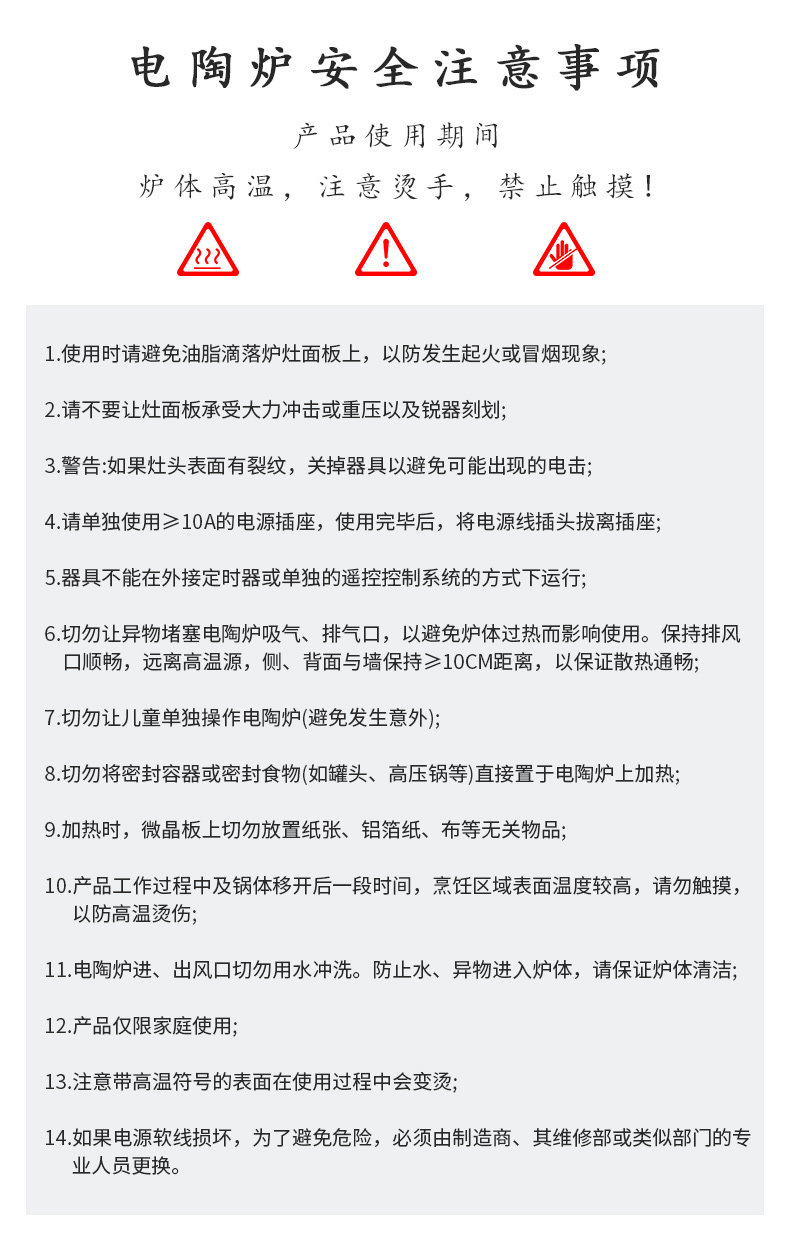 电陶炉安全注意事项

产品使用期间

炉体高温，注意烫手，禁止触摸！

1.使用时请避免油脂滴落炉灶面板上，以防发生起火或冒烟现象;

2.请不要让灶面板承受大力冲击或重压以及锐器刻划;

3.警告:如果灶头表面有裂纹，关掉器具以避免可能出现的电击;

4.请单独使用≥10A的电源插座，使用完毕后，将电源线插头拔离插座;

5.器具不能在外接定时器或单独的遥控控制系统的方式下运行;

6.切勿让异物堵塞电陶炉吸气、排气口，以避免炉体过热而影响使用。保持排风口顺畅，远离高温源，侧、背面与墙保持≥10CM距离，以保证散热通畅;

7.切勿让儿童单独操作电陶炉(避免发生意外);

8.切勿将密封容器或密封食物(如罐头、高压锅等)直接置于电陶炉上加热;

9.加热时，微晶板上切勿放置纸张、铝箔纸、布等无关物品;

10.产品工作过程中及锅体移开后一段时间，烹饪区域表面温度较高，请勿触摸，以防高温烫伤;

11.电陶炉进、出风口切勿用水冲洗。防止水、异物进入炉体，请保证炉体清洁;

12.产品仅限家庭使用;

13.注意带高温符号的表面在使用过程中会变烫;

14.如果电源软线损坏，为了避免危险，必须由制造商、其维修部或类似部门的专业人员更换。